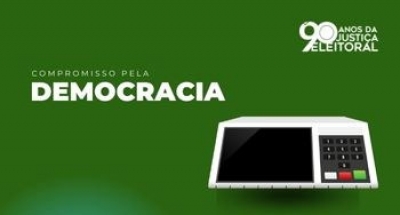 90 ANOS DA JUSTIÇA ELEITORAL

COMPROMISSO PELA
DEMOCRACIA

1 2 3
4 5 6
7 8 9
0